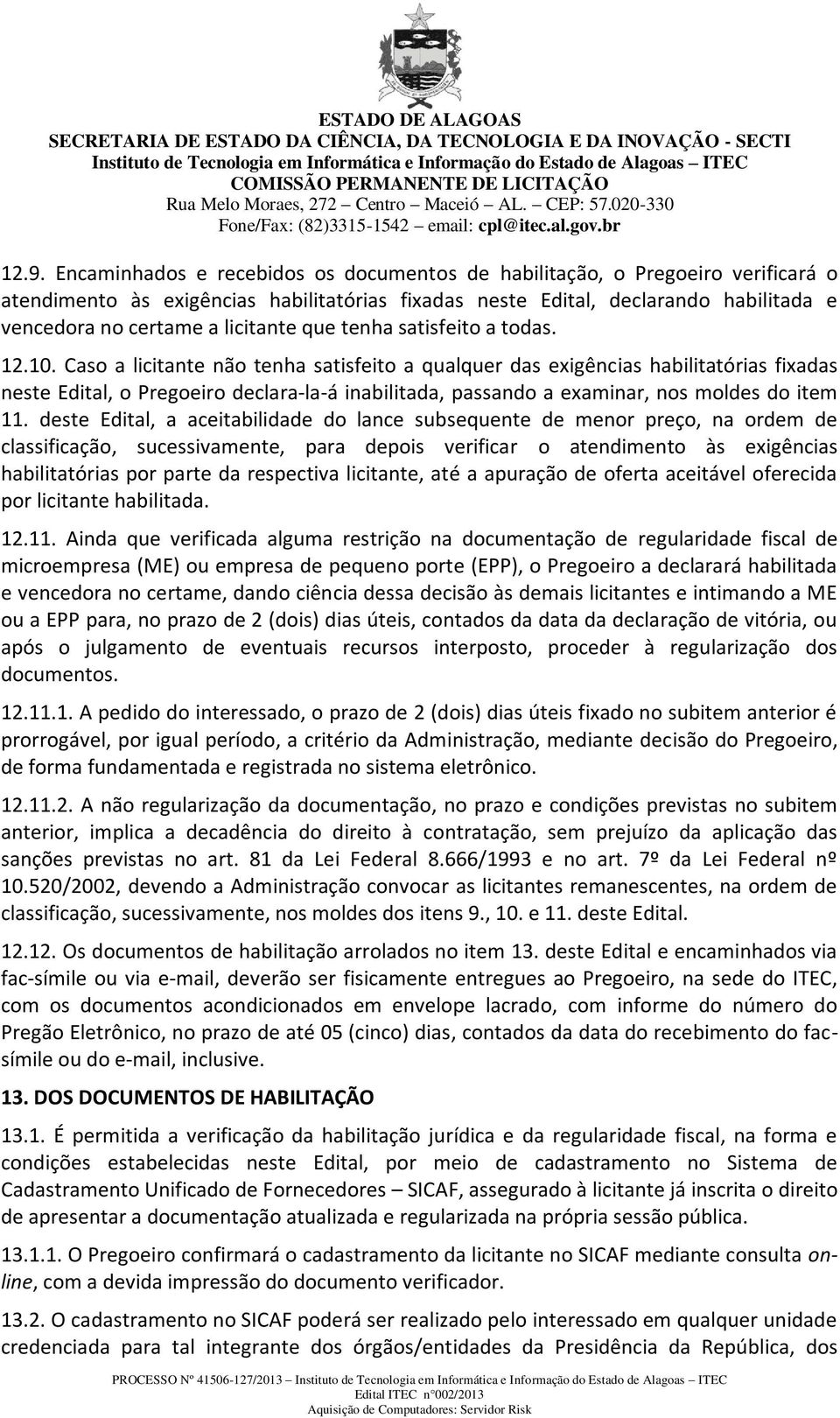 ESTADO DE ALAGOAS
SECRETARIA DE ESTADO DA CIÊNCIA, DA TECNOLOGIA E DA INOVAÇÃO - SECTI
Instituto de Tecnologia em Informática e Informação do Estado de Alagoas – ITEC
COMISSÃO PERMANENTE DE LICITAÇÃO
Rua Melo Moraes, 272 – Centro – Maceió – AL. – CEP: 57.020-330
Fone/Fax: (82)3315-1542 – email: cpl@itec.al.gov.br

12.9. Encaminhados e recebidos os documentos de habilitação, o Pregoeiro verificará o atendimento às exigências habilitatórias fixadas neste Edital, declarando habilitada e vencedora no certame a licitante que tenha satisfeito a todas.

12.10. Caso a licitante não tenha satisfeito a qualquer das exigências habilitatórias fixadas neste Edital, o Pregoeiro declara-la-á inabilitada, passando a examinar, nos moldes do item 11. deste Edital, a aceitabilidade do lance subsequente de menor preço, na ordem de classificação, sucessivamente, para depois verificar o atendimento às exigências habilitatórias por parte da respectiva licitante, até a apuração de oferta aceitável oferecida por licitante habilitada.

12.11. Ainda que verificada alguma restrição na documentação de regularidade fiscal de microempresa (ME) ou empresa de pequeno porte (EPP), o Pregoeiro a declarará habilitada e vencedora no certame, dando ciência dessa decisão às demais licitantes e intimando a ME ou a EPP para, no prazo de 2 (dois) dias úteis, contados da data da declaração de vitória, ou após o julgamento de eventuais recursos interposto, proceder à regularização dos documentos.

12.11.1. A pedido do interessado, o prazo de 2 (dois) dias úteis fixado no subitem anterior é prorrogável, por igual período, a critério da Administração, mediante decisão do Pregoeiro, de forma fundamentada e registrada no sistema eletrônico.

12.11.2. A não regularização da documentação, no prazo e condições previstas no subitem anterior, implica a decadência do direito à contratação, sem prejuízo da aplicação das sanções previstas no art. 81 da Lei Federal 8.666/1993 e no art. 7º da Lei Federal nº 10.520/2002, devendo a Administração convocar as licitantes remanescentes, na ordem de classificação, sucessivamente, nos moldes dos itens 9., 10. e 11. deste Edital.

12.12. Os documentos de habilitação arrolados no item 13. deste Edital e encaminhados via fac-símile ou via e-mail, deverão ser fisicamente entregues ao Pregoeiro, na sede do ITEC, com os documentos acondicionados em envelope lacrado, com informe do número do Pregão Eletrônico, no prazo de até 05 (cinco) dias, contados da data do recebimento do fac-símile ou do e-mail, inclusive.

13. DOS DOCUMENTOS DE HABILITAÇÃO

13.1. É permitida a verificação da habilitação jurídica e da regularidade fiscal, na forma e condições estabelecidas neste Edital, por meio de cadastramento no Sistema de Cadastramento Unificado de Fornecedores – SICAF, assegurado à licitante já inscrita o direito de apresentar a documentação atualizada e regularizada na própria sessão pública.

13.1.1. O Pregoeiro confirmará o cadastramento da licitante no SICAF mediante consulta on-line, com a devida impressão do documento verificador.

13.2. O cadastramento no SICAF poderá ser realizado pelo interessado em qualquer unidade credenciada para tal integrante dos órgãos/entidades da Presidência da República, dos

PROCESSO Nº 41506-127/2013 – Instituto de Tecnologia em Informática e Informação do Estado de Alagoas – ITEC
Edital ITEC n°002/2013
Aquisição de Computadores: Servidor Risk